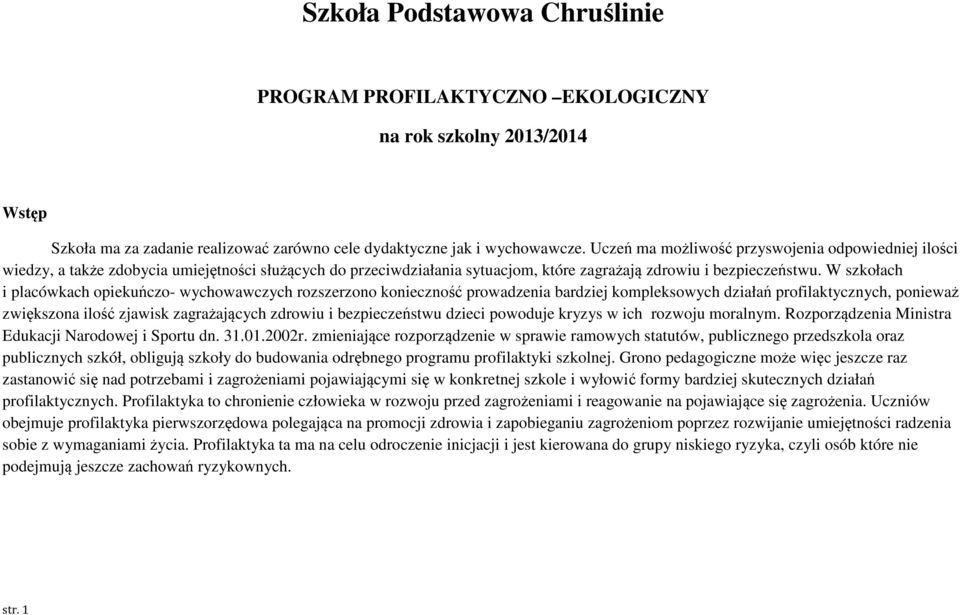 Szkoła Podstawowa Chruślinie

PROGRAM PROFILAKTYCZNO –EKOLOGICZNY

na rok szkolny 2013/2014

Wstęp

Szkoła ma za zadanie realizować zarówno cele dydaktyczne jak i wychowawcze. Uczeń ma możliwość przyswojenia odpowiedniej ilości wiedzy, a także zdobycia umiejętności służących do przeciwdziałania sytuacjom, które zagrażają zdrowiu i bezpieczeństwu. W szkołach i placówkach opiekuńczo- wychowawczych rozszerzono konieczność prowadzenia bardziej kompleksowych działań profilaktycznych, ponieważ zwiększona ilość zjawisk zagrażających zdrowiu i bezpieczeństwu dzieci powoduje kryzys w ich rozwoju moralnym. Rozporządzenia Ministra Edukacji Narodowej i Sportu dn. 31.01.2002r. zmieniające rozporządzenie w sprawie ramowych statutów, publicznego przedszkola oraz publicznych szkół, obligują szkoły do budowania odrębnego programu profilaktyki szkolnej. Grono pedagogiczne może więc jeszcze raz zastanowić się nad potrzebami i zagrożeniami pojawiającymi się w konkretnej szkole i wyłowić formy bardziej skutecznych działań profilaktycznych. Profilaktyka to chronienie człowieka w rozwoju przed zagrożeniami i reagowanie na pojawiające się zagrożenia. Uczniów obejmuje profilaktyka pierwszorzędowa polegająca na promocji zdrowia i zapobieganiu zagrożeniom poprzez rozwijanie umiejętności radzenia sobie z wymaganiami życia. Profilaktyka ta ma na celu odroczenie inicjacji i jest kierowana do grupy niskiego ryzyka, czyli osób które nie podejmują jeszcze zachowań ryzykownych.

str. 1